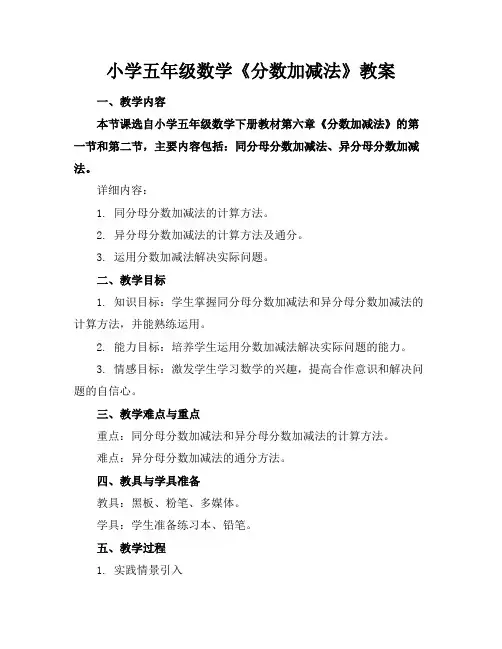 小学五年级数学《分数加减法》教案

一、教学内容

本节课选自小学五年级数学下册教材第六章《分数加减法》的第一节和第二节，主要内容包括：同分母分数加减法、异分母分数加减法。

详细内容：

1. 同分母分数加减法的计算方法。

2. 异分母分数加减法的计算方法及通分。

3. 运用分数加减法解决实际问题。

二、教学目标

1. 知识目标：学生掌握同分母分数加减法和异分母分数加减法的计算方法，并能熟练运用。

2. 能力目标：培养学生运用分数加减法解决实际问题的能力。

3. 情感目标：激发学生学习数学的兴趣，提高合作意识和解决问题的自信心。

三、教学难点与重点

重点：同分母分数加减法和异分母分数加减法的计算方法。

难点：异分母分数加减法的通分方法。

四、教具与学具准备

教具：黑板、粉笔、多媒体。

学具：学生准备练习本、铅笔。

五、教学过程

1. 实践情景引入